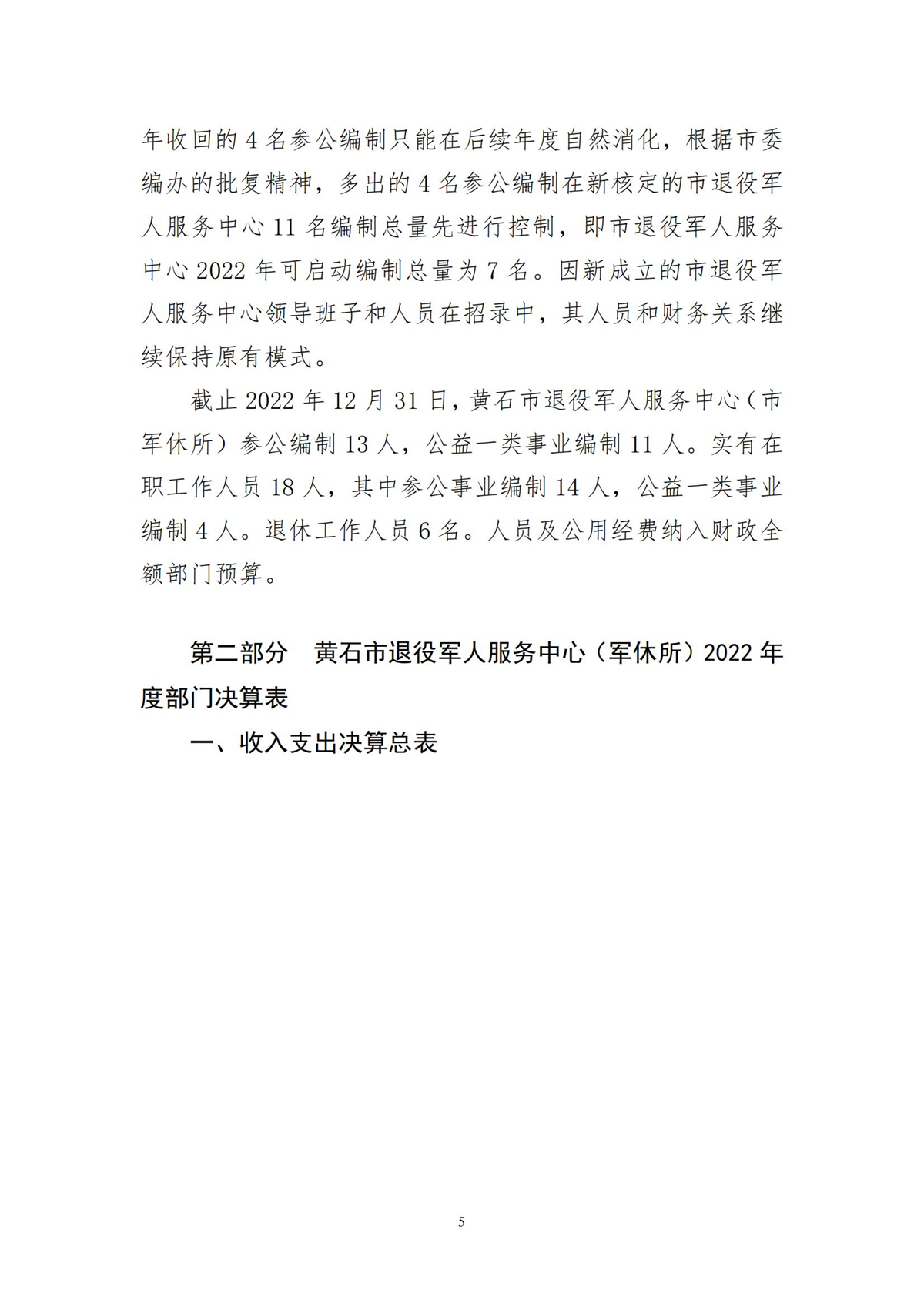 年收回的 4 名参公编制只能在后续年度自然消化，根据市委编办的批复精神，多出的 4 名参公编制在新核定的市退役军人服务中心 11 名编制总量先进行控制，即市退役军人服务中心 2022 年可启动编制总量为 7 名。因新成立的市退役军人服务中心领导班子和人员在招录中，其人员和财务关系继续保持原有模式。

截止 2022 年 12 月 31 日，黄石市退役军人服务中心（市军休所）参公编制 13 人，公益一类事业编制 11 人。实有在职工作人员 18 人，其中参公事业编制 14 人，公益一类事业编制 4 人。退休工作人员 6 名。人员及公用经费纳入财政全额部门预算。

第二部分　黄石市退役军人服务中心（军休所）2022 年度部门决算表

一、收入支出决算总表

5